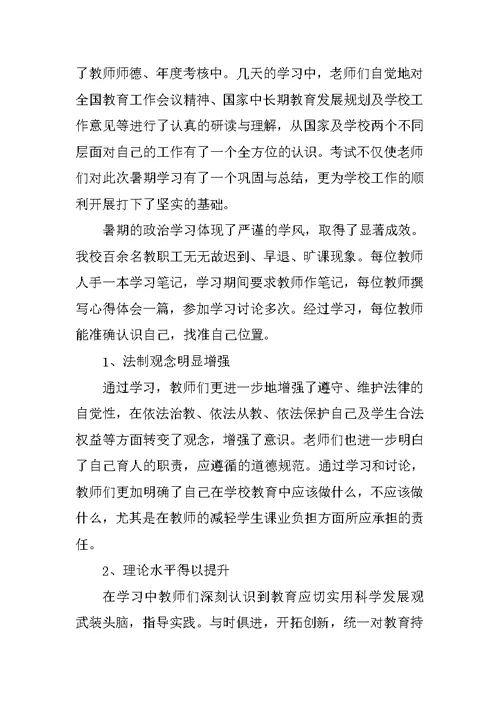 了教师师德、年度考核中。几天的学习中，老师们自觉地对全国教育工作会议精神、国家中长期教育发展规划及学校工作意见等进行了认真的研读与理解，从国家及学校两个不同层面对自己的工作有了一个全方位的认识。考试不仅使老师们对此次暑期学习有了一个巩固与总结，更为学校工作的顺利开展打下了坚实的基础。

暑期的政治学习体现了严谨的学风，取得了显著成效。我校百余名教职工无无故迟到、早退、旷课现象。每位教师人手一本学习笔记，学习期间要求教师作笔记，每位教师撰写心得体会一篇，参加学习讨论多次。经过学习，每位教师能准确认识自己，找准自己位置。

1、法制观念明显增强

通过学习，教师们更进一步地增强了遵守、维护法律的自觉性，在依法治教、依法从教、依法保护自己及学生合法权益等方面转变了观念，增强了意识。老师们也进一步明白了自己育人的职责，应遵循的道德规范。通过学习和讨论，教师们更加明确了自己在学校教育中应该做什么，不应该做什么，尤其是在教师的减轻学生课业负担方面所应承担的责任。

2、理论水平得以提升

在学习中教师们深刻认识到教育应切实用科学发展观武装头脑，指导实践。与时俱进，开拓创新，统一对教育持